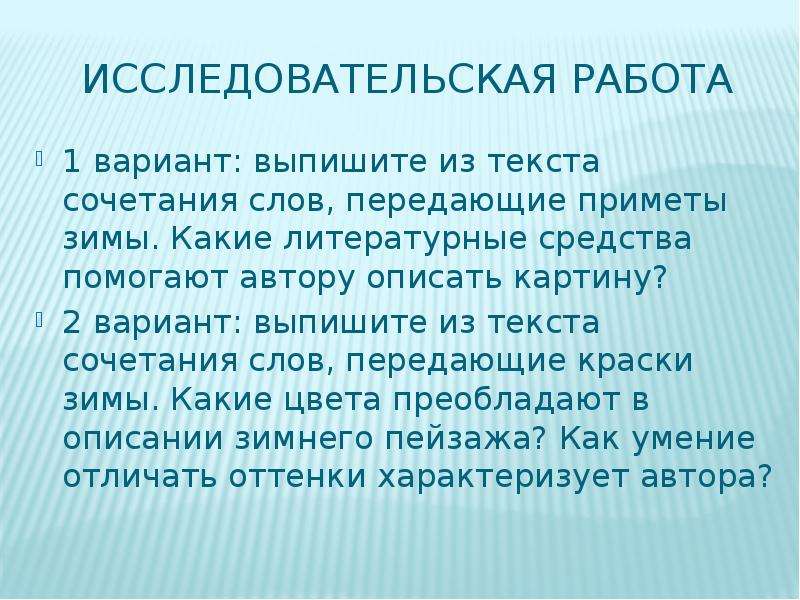 ИССЛЕДОВАТЕЛЬСКАЯ РАБОТА

1 вариант: выпишите из текста сочетания слов, передающие приметы зимы. Какие литературные средства помогают автору описать картину?

2 вариант: выпишите из текста сочетания слов, передающие краски зимы. Какие цвета преобладают в описании зимнего пейзажа? Как умение отличать оттенки характеризует автора?